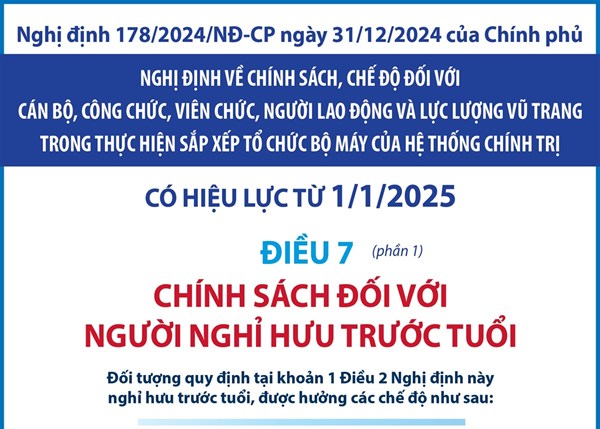 Nghị định 178/2024/NĐ-CP ngày 31/12/2024 của Chính phủ

NGHỊ ĐỊNH VỀ CHÍNH SÁCH, CHẾ ĐỘ ĐỐI VỚI CÁN BỘ, CÔNG CHỨC, VIÊN CHỨC, NGƯỜI LAO ĐỘNG VÀ LỰC LƯỢNG VŨ TRANG TRONG THỰC HIỆN SẮP XẾP TỔ CHỨC BỘ MÁY CỦA HỆ THỐNG CHÍNH TRỊ

CÓ HIỆU LỰC TỪ 1/1/2025

ĐIỀU 7 (phần 1)

CHÍNH SÁCH ĐỐI VỚI NGƯỜI NGHỈ HƯU TRƯỚC TUỔI

Đối tượng quy định tại khoản 1 Điều 2 Nghị định này nghỉ hưu trước tuổi, được hưởng các chế độ như sau: